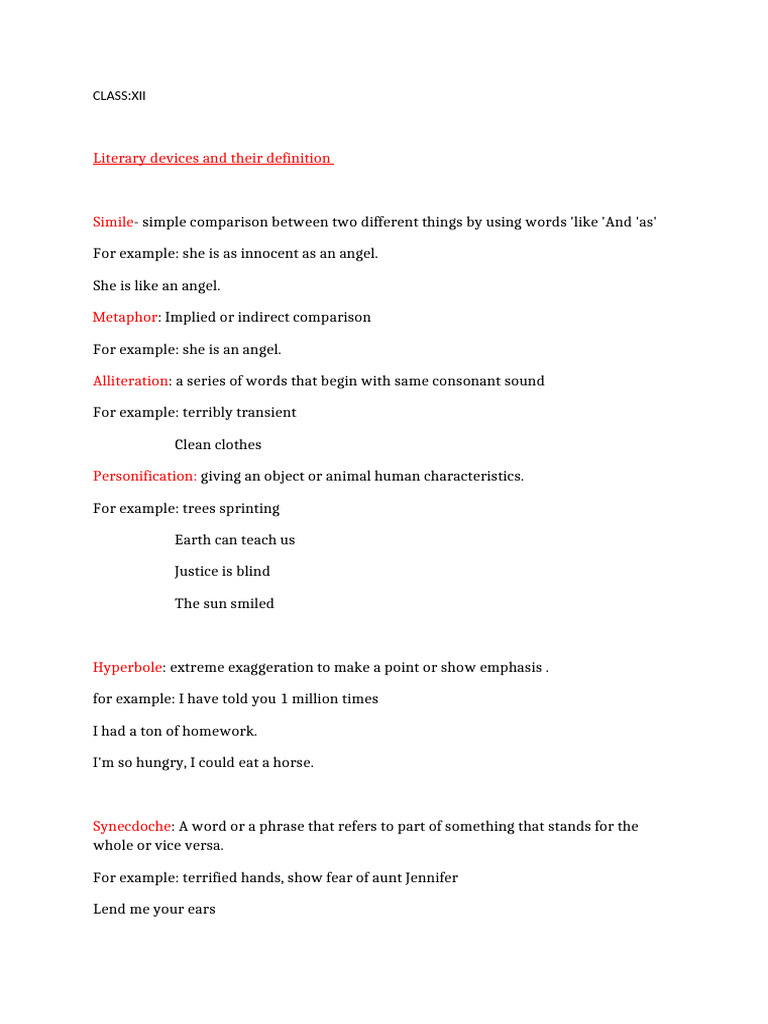 CLASS:XII

Literary devices and their definition

Simile- simple comparison between two different things by using words 'like 'And 'as'

For example: she is as innocent as an angel.

She is like an angel.

Metaphor: Implied or indirect comparison

For example: she is an angel.

Alliteration: a series of words that begin with same consonant sound

For example: terribly transient

Clean clothes

Personification: giving an object or animal human characteristics.

For example: trees sprinting

Earth can teach us

Justice is blind

The sun smiled

Hyperbole: extreme exaggeration to make a point or show emphasis .

for example: I have told you 1 million times

I had a ton of homework.

I'm so hungry, I could eat a horse.

Synecdoche: A word or a phrase that refers to part of something that stands for the whole or vice versa.

For example: terrified hands, show fear of aunt Jennifer

Lend me your ears